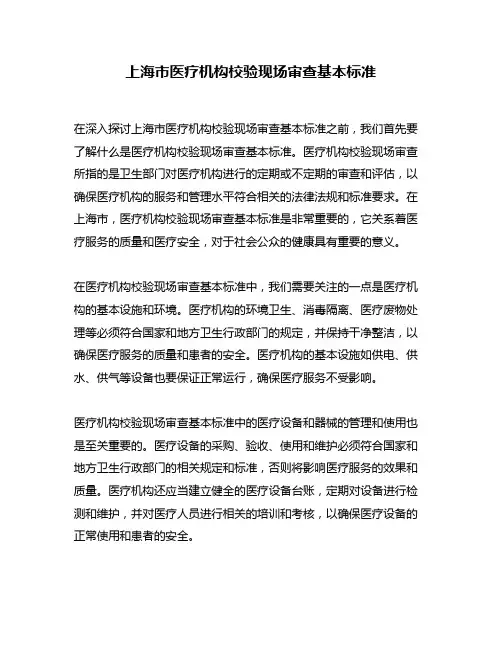 上海市医疗机构校验现场审查基本标准

在深入探讨上海市医疗机构校验现场审查基本标准之前，我们首先要了解什么是医疗机构校验现场审查基本标准。医疗机构校验现场审查所指的是卫生部门对医疗机构进行的定期或不定期的审查和评估，以确保医疗机构的服务和管理水平符合相关的法律法规和标准要求。在上海市，医疗机构校验现场审查基本标准是非常重要的，它关系着医疗服务的质量和医疗安全，对于社会公众的健康具有重要的意义。

在医疗机构校验现场审查基本标准中，我们需要关注的一点是医疗机构的基本设施和环境。医疗机构的环境卫生、消毒隔离、医疗废物处理等必须符合国家和地方卫生行政部门的规定，并保持干净整洁，以确保医疗服务的质量和患者的安全。医疗机构的基本设施如供电、供水、供气等设备也要保证正常运行，确保医疗服务不受影响。

医疗机构校验现场审查基本标准中的医疗设备和器械的管理和使用也是至关重要的。医疗设备的采购、验收、使用和维护必须符合国家和地方卫生行政部门的相关规定和标准，否则将影响医疗服务的效果和质量。医疗机构还应当建立健全的医疗设备台账，定期对设备进行检测和维护，并对医疗人员进行相关的培训和考核，以确保医疗设备的正常使用和患者的安全。